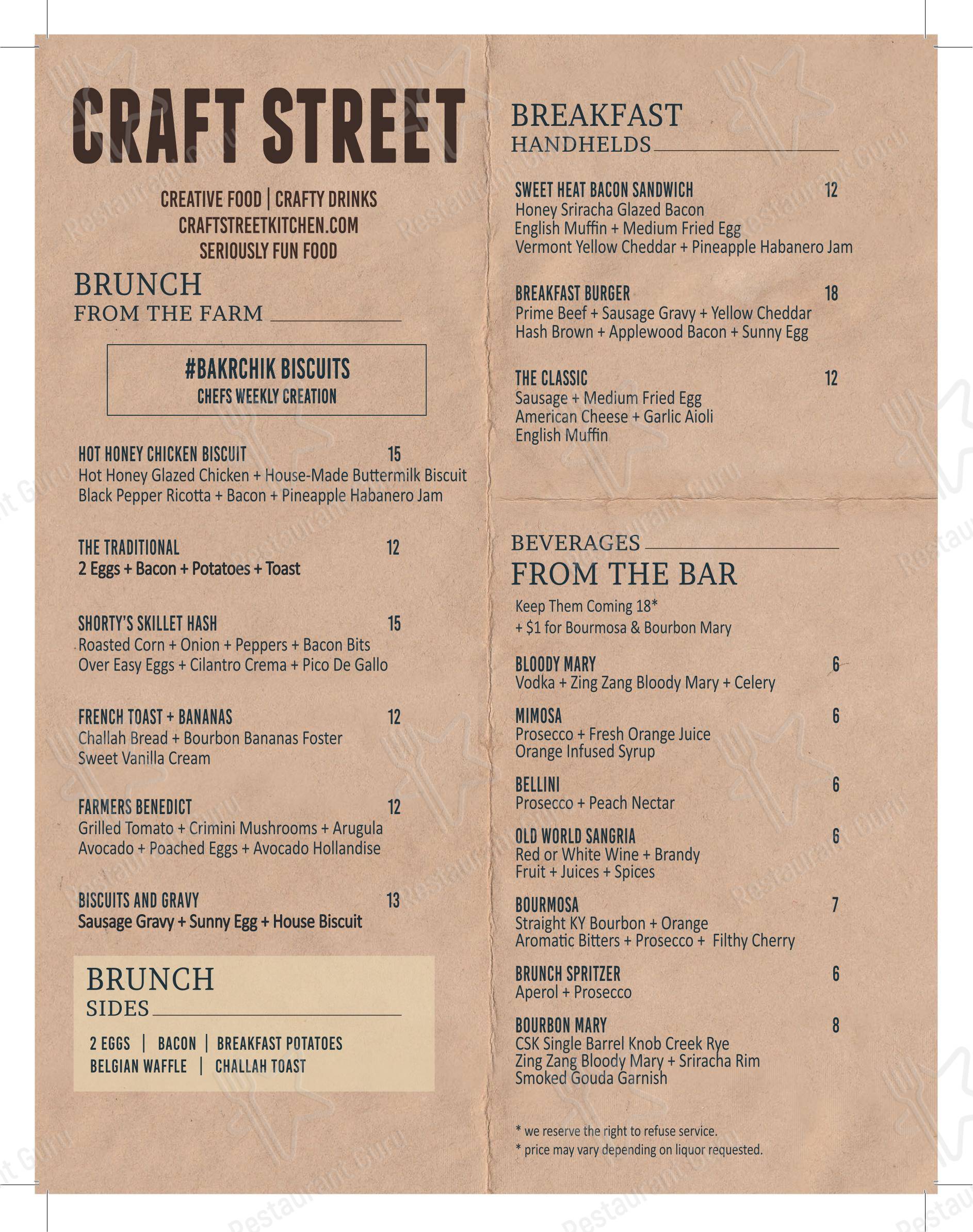 CRAFT STREET

CREATIVE FOOD | CRAFTY DRINKS
CRAFTSTREETKITCHEN.COM
SERIOUSLY FUN FOOD

BRUNCH
FROM THE FARM

#BAKRCHIK BISCUITS
CHEFS WEEKLY CREATION

HOT HONEY CHICKEN BISCUIT 15
Hot Honey Glazed Chicken + House-Made Buttermilk Biscuit
Black Pepper Ricotta + Bacon + Pineapple Habanero Jam

THE TRADITIONAL 12
2 Eggs + Bacon + Potatoes + Toast

SHORTY'S SKILLET HASH 15
Roasted Corn + Onion + Peppers + Bacon Bits
Over Easy Eggs + Cilantro Crema + Pico De Gallo

FRENCH TOAST + BANANAS 12
Challah Bread + Bourbon Bananas Foster
Sweet Vanilla Cream

FARMERS BENEDICT 12
Grilled Tomato + Crimini Mushrooms + Arugula
Avocado + Poached Eggs + Avocado Hollandise

BISCUITS AND GRAVY 13
Sausage Gravy + Sunny Egg + House Biscuit

BRUNCH
SIDES

2 EGGS | BACON | BREAKFAST POTATOES
BELGIAN WAFFLE | CHALLAH TOAST

BREAKFAST
HANDHELDS

SWEET HEAT BACON SANDWICH 12
Honey Sriracha Glazed Bacon
English Muffin + Medium Fried Egg
Vermont Yellow Cheddar + Pineapple Habanero Jam

BREAKFAST BURGER 18
Prime Beef + Sausage Gravy + Yellow Cheddar
Hash Brown + Applewood Bacon + Sunny Egg

THE CLASSIC 12
Sausage + Medium Fried Egg
American Cheese + Garlic Aioli
English Muffin

BEVERAGES
FROM THE BAR

Keep Them Coming 18*
+ $1 for Bourmosa & Bourbon Mary

BLOODY MARY 6
Vodka + Zing Zang Bloody Mary + Celery

MIMOSA 6
Prosecco + Fresh Orange Juice
Orange Infused Syrup

BELLINI 6
Prosecco + Peach Nectar

OLD WORLD SANGRIA 6
Red or White Wine + Brandy
Fruit + Juices + Spices

BOURMOSA 7
Straight KY Bourbon + Orange
Aromatic Bitters + Prosecco + Filthy Cherry

BRUNCH SPRITZER 6
Aperol + Prosecco

BOURBON MARY 8
CSK Single Barrel Knob Creek Rye
Zing Zang Bloody Mary + Sriracha Rim
Smoked Gouda Garnish

* we reserve the right to refuse service.
* price may vary depending on liquor requested.